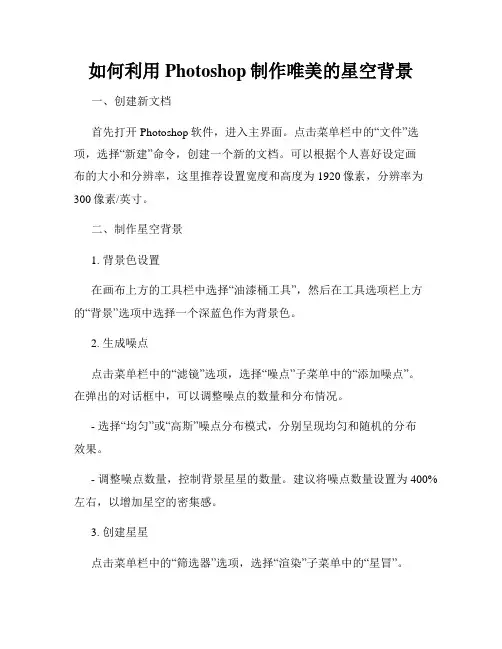 如何利用 Photoshop 制作唯美的星空背景

一、创建新文档

首先打开 Photoshop 软件，进入主界面。点击菜单栏中的“文件”选项，选择“新建”命令，创建一个新的文档。可以根据个人喜好设定画布的大小和分辨率，这里推荐设置宽度和高度为 1920 像素，分辨率为 300 像素/英寸。

二、制作星空背景

1. 背景色设置

在画布上方的工具栏中选择“油漆桶工具”，然后在工具选项栏上方的“背景”选项中选择一个深蓝色作为背景色。

2. 生成噪点

点击菜单栏中的“滤镜”选项，选择“噪点”子菜单中的“添加噪点”。在弹出的对话框中，可以调整噪点的数量和分布情况。

- 选择“均匀”或“高斯”噪点分布模式，分别呈现均匀和随机的分布效果。

- 调整噪点数量，控制背景星星的数量。建议将噪点数量设置为 400% 左右，以增加星空的密集感。

3. 创建星星

点击菜单栏中的“筛选器”选项，选择“渲染”子菜单中的“星冒”。